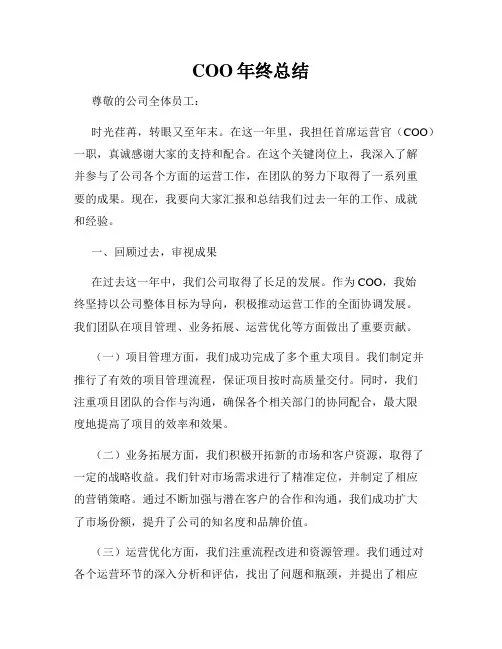 COO 年终总结

尊敬的公司全体员工：

时光荏苒，转眼又至年末。在这一年里，我担任首席运营官（COO）一职，真诚感谢大家的支持和配合。在这个关键岗位上，我深入了解并参与了公司各个方面的运营工作，在团队的努力下取得了一系列重要的成果。现在，我要向大家汇报和总结我们过去一年的工作、成就和经验。

一、回顾过去，审视成果

在过去这一年中，我们公司取得了长足的发展。作为 COO，我始终坚持以公司整体目标为导向，积极推动运营工作的全面协调发展。我们团队在项目管理、业务拓展、运营优化等方面做出了重要贡献。

（一）项目管理方面，我们成功完成了多个重大项目。我们制定并推行了有效的项目管理流程，保证项目按时高质量交付。同时，我们注重项目团队的合作与沟通，确保各个相关部门的协同配合，最大限度地提高了项目的效率和效果。

（二）业务拓展方面，我们积极开拓新的市场和客户资源，取得了一定的战略收益。我们针对市场需求进行了精准定位，并制定了相应的营销策略。通过不断加强与潜在客户的合作和沟通，我们成功扩大了市场份额，提升了公司的知名度和品牌价值。

（三）运营优化方面，我们注重流程改进和资源管理。我们通过对各个运营环节的深入分析和评估，找出了问题和瓶颈，并提出了相应